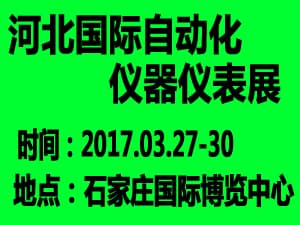 河北国际自动化
仪器仪表展

时间：2017.03.27-30
地点：石家庄国际博览中心